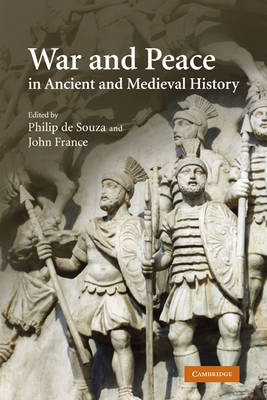 War and Peace
in Ancient and Medieval History

Edited by
Philip de Souza and
John France

CAMBRIDGE